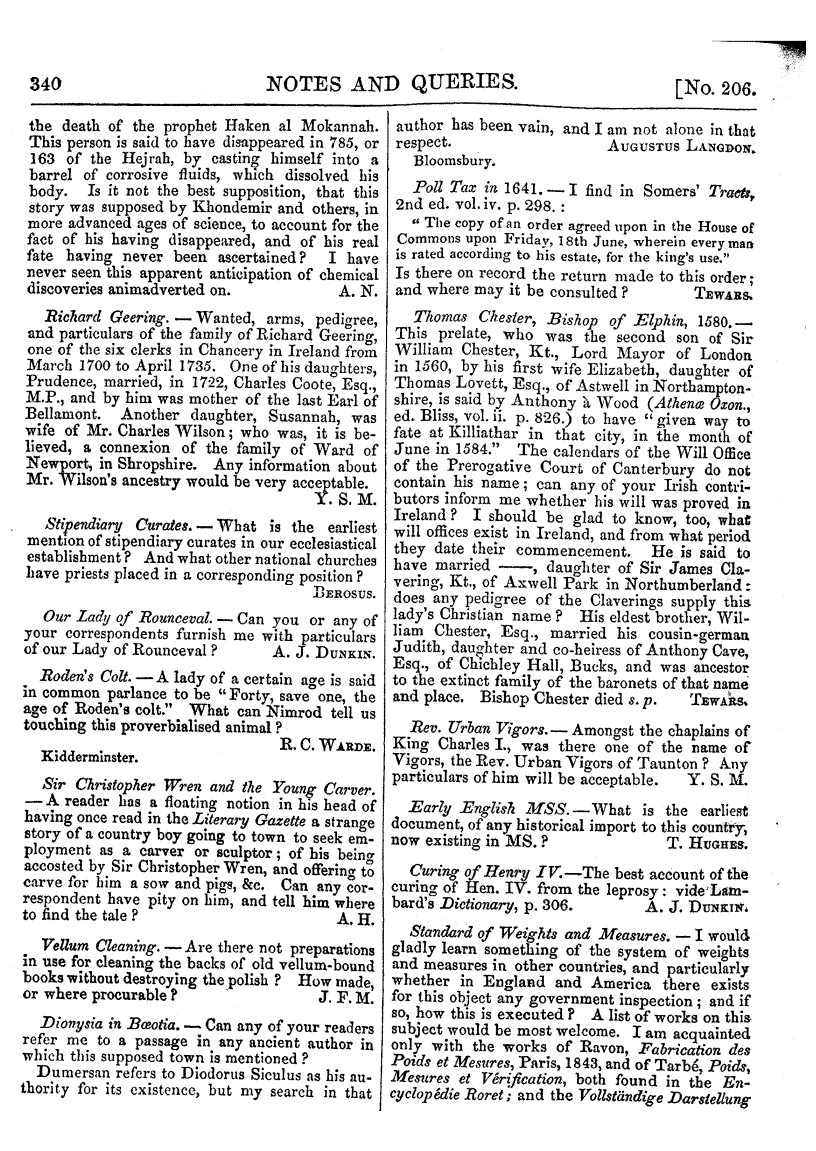 340 NOTES AND QUERIES. [No. 206.

the death of the prophet Haken al Mokannah. This person is said to have disappeared in 785, or 163 of the Hejrah, by casting himself into a barrel of corrosive fluids, which dissolved his body. Is it not the best supposition, that this story was supposed by Khondemir and others, in more advanced ages of science, to account for the fact of his having disappeared, and of his real fate having never been ascertained? I have never seen this apparent anticipation of chemical discoveries animadverted on. A. N.

Richard Geering. — Wanted, arms, pedigree, and particulars of the family of Richard Geering, one of the six clerks in Chancery in Ireland from March 1700 to April 1735. One of his daughters, Prudence, married, in 1722, Charles Coote, Esq., M.P., and by him was mother of the last Earl of Bellamont. Another daughter, Susannah, was wife of Mr. Charles Wilson; who was, it is believed, a connexion of the family of Ward of Newport, in Shropshire. Any information about Mr. Wilson's ancestry would be very acceptable. Y. S. M.

Stipendiary Curates. — What is the earliest mention of stipendiary curates in our ecclesiastical establishment? And what other national churches have priests placed in a corresponding position? Berosus.

Our Lady of Rounceval. — Can you or any of your correspondents furnish me with particulars of our Lady of Rounceval? A. J. Dunkin.

Roden's Colt. — A lady of a certain age is said in common parlance to be "Forty, save one, the age of Roden's colt." What can Nimrod tell us touching this proverbialised animal? R. C. Warde.
Kidderminster.

Sir Christopher Wren and the Young Carver. — A reader has a floating notion in his head of having once read in the Literary Gazette a strange story of a country boy going to town to seek employment as a carver or sculptor; of his being accosted by Sir Christopher Wren, and offering to carve for him a sow and pigs, &c. Can any correspondent have pity on him, and tell him where to find the tale? A. H.

Vellum Cleaning. — Are there not preparations in use for cleaning the backs of old vellum-bound books without destroying the polish? How made, or where procurable? J. F. M.

Dionysia in Bœotia. — Can any of your readers refer me to a passage in any ancient author in which this supposed town is mentioned?
Dumersan refers to Diodorus Siculus as his authority for its existence, but my search in that author has been vain, and I am not alone in that respect. Augustus Langdon.
Bloomsbury.

Poll Tax in 1641. — I find in Somers' Tracts, 2nd ed. vol. iv. p. 298.:
"The copy of an order agreed upon in the House of Commons upon Friday, 18th June, wherein every man is rated according to his estate, for the king's use."
Is there on record the return made to this order; and where may it be consulted? Tewars.

Thomas Chester, Bishop of Elphin, 1580. — This prelate, who was the second son of Sir William Chester, Kt., Lord Mayor of London in 1560, by his first wife Elizabeth, daughter of Thomas Lovett, Esq., of Astwell in Northamptonshire, is said by Anthony à Wood (Athenæ Oxon., ed. Bliss, vol. ii. p. 826.) to have "given way to fate at Killiathar in that city, in the month of June in 1584." The calendars of the Will Office of the Prerogative Court of Canterbury do not contain his name; can any of your Irish contributors inform me whether his will was proved in Ireland? I should be glad to know, too, what will offices exist in Ireland, and from what period they date their commencement. He is said to have married ——, daughter of Sir James Clavering, Kt., of Axwell Park in Northumberland: does any pedigree of the Claverings supply this lady's Christian name? His eldest brother, William Chester, Esq., married his cousin-german Judith, daughter and co-heiress of Anthony Cave, Esq., of Chichley Hall, Bucks, and was ancestor to the extinct family of the baronets of that name and place. Bishop Chester died s. p. Tewars.

Rev. Urban Vigors. — Amongst the chaplains of King Charles I., was there one of the name of Vigors, the Rev. Urban Vigors of Taunton? Any particulars of him will be acceptable. Y. S. M.

Early English MSS. — What is the earliest document, of any historical import to this country, now existing in MS.? T. Hughes.

Curing of Henry IV. — The best account of the curing of Hen. IV. from the leprosy: vide Lambard's Dictionary, p. 306. A. J. Dunkin.

Standard of Weights and Measures. — I would gladly learn something of the system of weights and measures in other countries, and particularly whether in England and America there exists for this object any government inspection; and if so, how this is executed? A list of works on this subject would be most welcome. I am acquainted only with the works of Ravon, Fabrication des Poids et Mesures, Paris, 1843, and of Tarbé, Poids, Mesures et Vérification, both found in the Encyclopédie Roret; and the Vollständige Darstellung